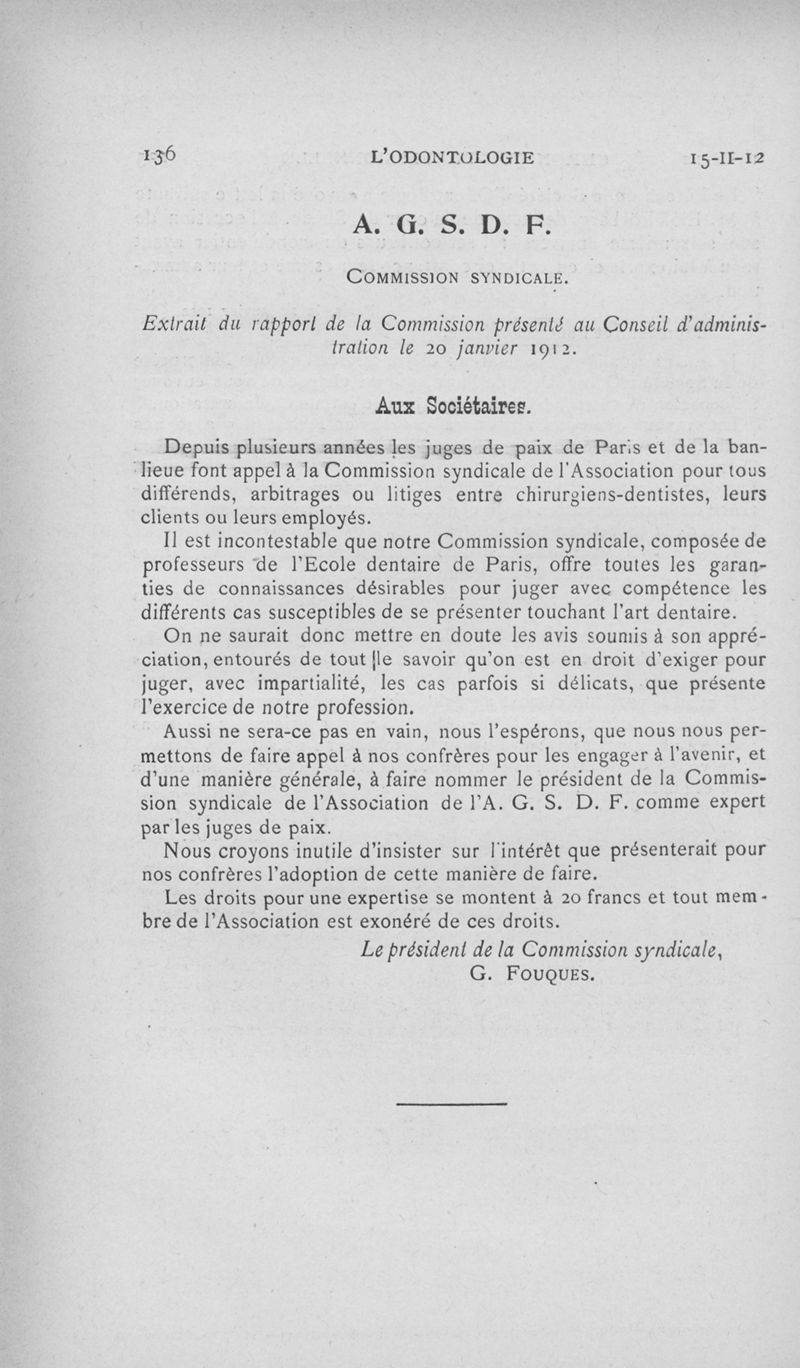 136 L'ODONTOLOGIE 15-II-12

A. G. S. D. F.

COMMISSION SYNDICALE.

Extrait du rapport de la Commission présenté au Conseil d'administration le 20 janvier 1912.

Aux Sociétaires.

Depuis plusieurs années les juges de paix de Paris et de la banlieue font appel à la Commission syndicale de l'Association pour tous différends, arbitrages ou litiges entre chirurgiens-dentistes, leurs clients ou leurs employés.

Il est incontestable que notre Commission syndicale, composée de professeurs de l'Ecole dentaire de Paris, offre toutes les garanties de connaissances désirables pour juger avec compétence les différents cas susceptibles de se présenter touchant l'art dentaire.

On ne saurait donc mettre en doute les avis soumis à son appréciation, entourés de tout le savoir qu'on est en droit d'exiger pour juger, avec impartialité, les cas parfois si délicats, que présente l'exercice de notre profession.

Aussi ne sera-ce pas en vain, nous l'espérons, que nous nous permettons de faire appel à nos confrères pour les engager à l'avenir, et d'une manière générale, à faire nommer le président de la Commission syndicale de l'Association de l'A. G. S. D. F. comme expert par les juges de paix.

Nous croyons inutile d'insister sur l'intérêt que présenterait pour nos confrères l'adoption de cette manière de faire.

Les droits pour une expertise se montent à 20 francs et tout membre de l'Association est exonéré de ces droits.

Le président de la Commission syndicale,
G. FOUQUES.